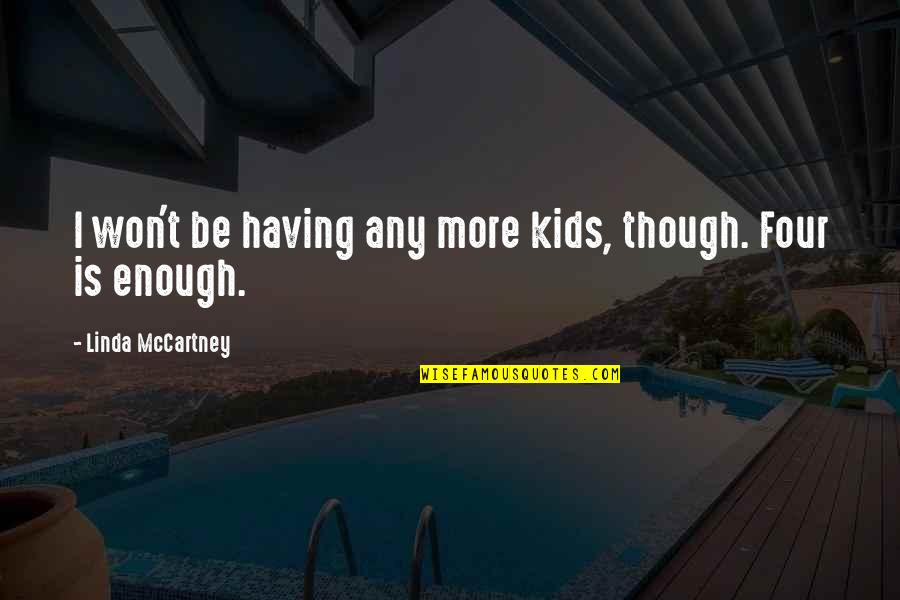 I won't be having any more kids, though. Four is enough.

- Linda McCartney

WISEFAMOUSQUOTES.COM